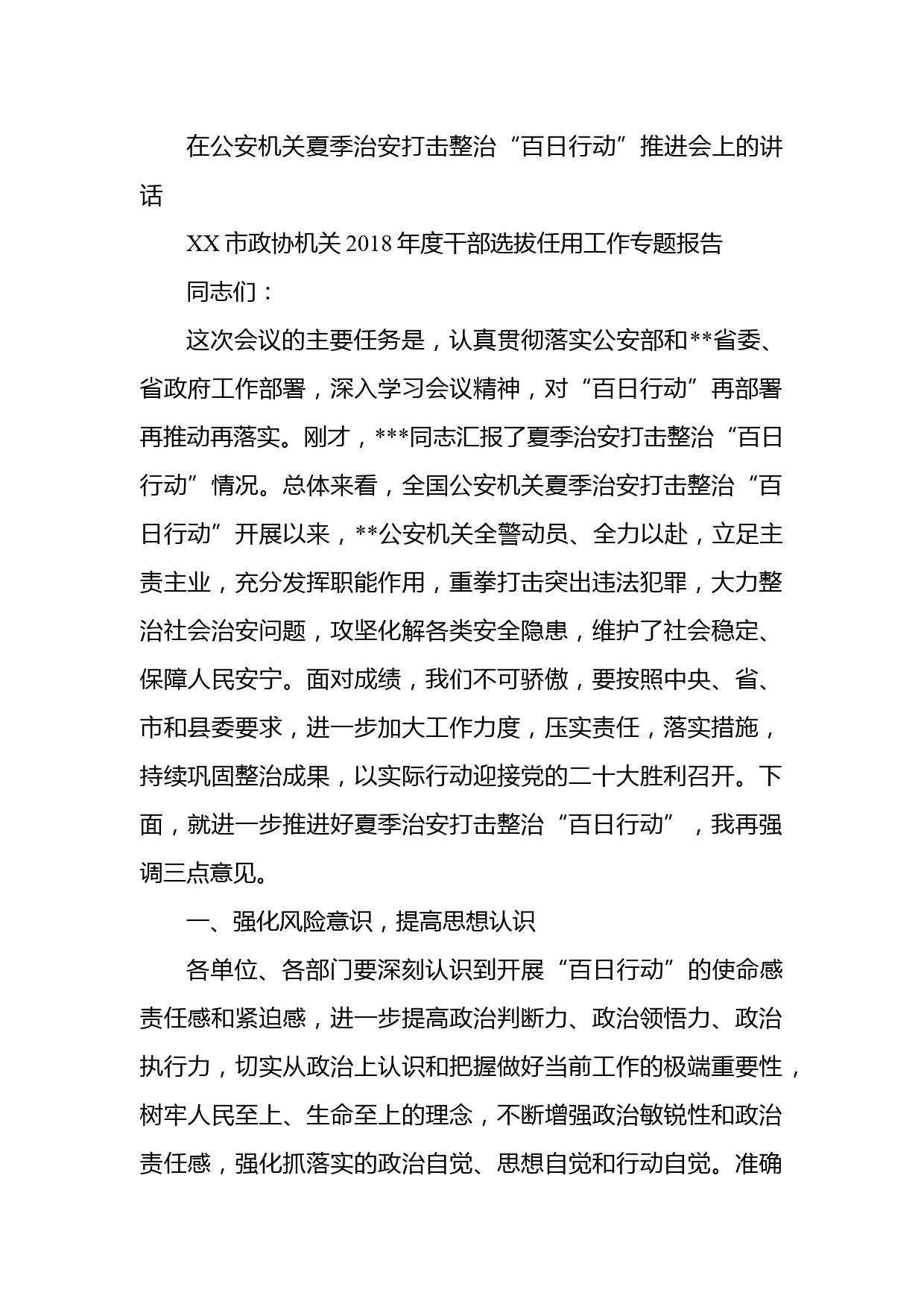 在公安机关夏季治安打击整治“百日行动”推进会上的讲话

XX 市政协机关 2018 年度干部选拔任用工作专题报告

同志们：

这次会议的主要任务是，认真贯彻落实公安部和**省委、省政府工作部署，深入学习会议精神，对“百日行动”再部署再推动再落实。刚才，***同志汇报了夏季治安打击整治“百日行动”情况。总体来看，全国公安机关夏季治安打击整治“百日行动”开展以来，**公安机关全警动员、全力以赴，立足主责主业，充分发挥职能作用，重拳打击突出违法犯罪，大力整治社会治安问题，攻坚化解各类安全隐患，维护了社会稳定、保障人民安宁。面对成绩，我们不可骄傲，要按照中央、省、市和县委要求，进一步加大工作力度，压实责任，落实措施，持续巩固整治成果，以实际行动迎接党的二十大胜利召开。下面，就进一步推进好夏季治安打击整治“百日行动”，我再强调三点意见。

一、强化风险意识，提高思想认识

各单位、各部门要深刻认识到开展“百日行动”的使命感责任感和紧迫感，进一步提高政治判断力、政治领悟力、政治执行力，切实从政治上认识和把握做好当前工作的极端重要性，树牢人民至上、生命至上的理念，不断增强政治敏锐性和政治责任感，强化抓落实的政治自觉、思想自觉和行动自觉。准确